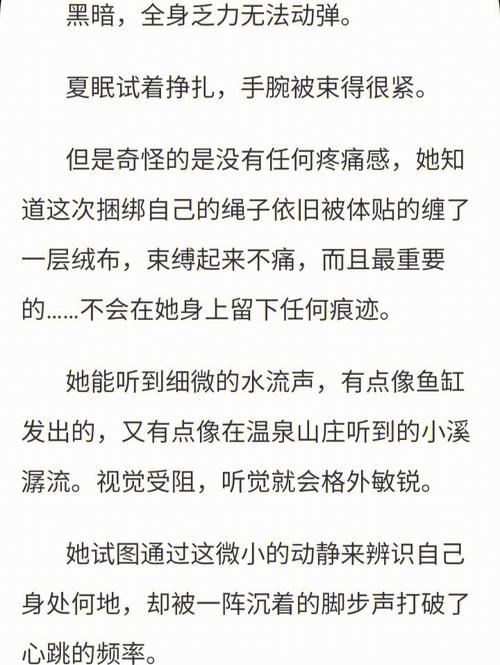 黑暗，全身乏力无法动弹。

夏眠试着挣扎，手腕被束得很紧。

但是奇怪的是没有任何疼痛感，她知道这次捆绑自己的绳子依旧被体贴的缠了一层绒布，束缚起来不痛，而且最重要的……不会在她身上留下任何痕迹。

她能听到细微的水流声，有点像鱼缸发出的，又有点像在温泉山庄听到的小溪潺流。视觉受阻，听觉就会格外敏锐。

她试图通过这微小的动静来辨识自己身处何地，却被一阵沉着的脚步声打破了心跳的频率。